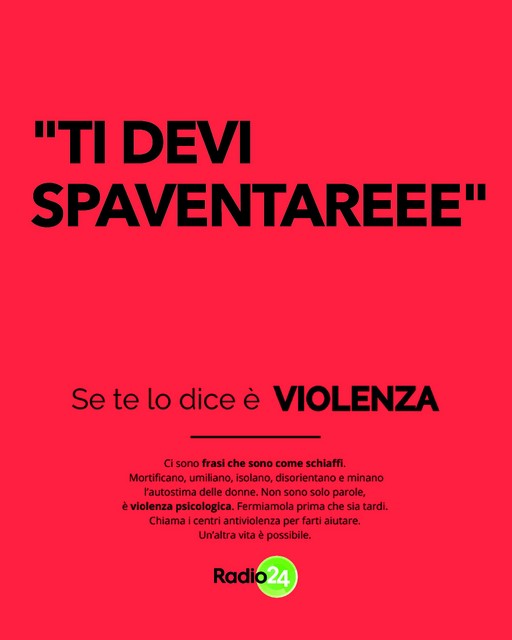 "TI DEVI SPAVENTAREEE"

Se te lo dice è VIOLENZA

Ci sono frasi che sono come schiaffi. Mortificano, umiliano, isolano, disorientano e minano l'autostima delle donne. Non sono solo parole, è violenza psicologica. Fermiamola prima che sia tardi. Chiama i centri antiviolenza per farti aiutare. Un'altra vita è possibile.

Radio24